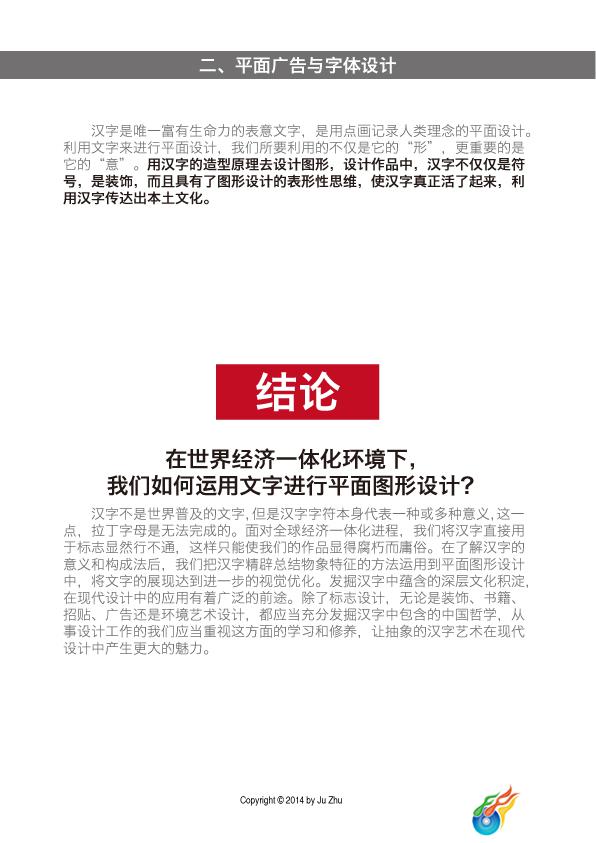 二、平面广告与字体设计

汉字是唯一富有生命力的表意文字，是用点画记录人类理念的平面设计。利用文字来进行平面设计，我们所要利用的不仅是它的“形”，更重要的是它的“意”。用汉字的造型原理去设计图形，设计作品中，汉字不仅仅是符号，是装饰，而且具有了图形设计的表形性思维，使汉字真正活了起来，利用汉字传达出本土文化。

结论

在世界经济一体化环境下，
我们如何运用文字进行平面图形设计？

汉字不是世界普及的文字，但是汉字字符本身代表一种或多种意义，这一点，拉丁字母是无法完成的。面对全球经济一体化进程，我们将汉字直接用于标志显然行不通，这样只能使我们的作品显得腐朽而庸俗。在了解汉字的意义和构成法后，我们把汉字精辟总结物象特征的方法运用到平面图形设计中，将文字的展现达到进一步的视觉优化。发掘汉字中蕴含的深层文化积淀，在现代设计中的应用有着广泛的前途。除了标志设计，无论是装饰、书籍、招贴、广告还是环境艺术设计，都应当充分发掘汉字中包含的中国哲学，从事设计工作的我们应当重视这方面的学习和修养，让抽象的汉字艺术在现代设计中产生更大的魅力。

Copyright © 2014 by Ju Zhu